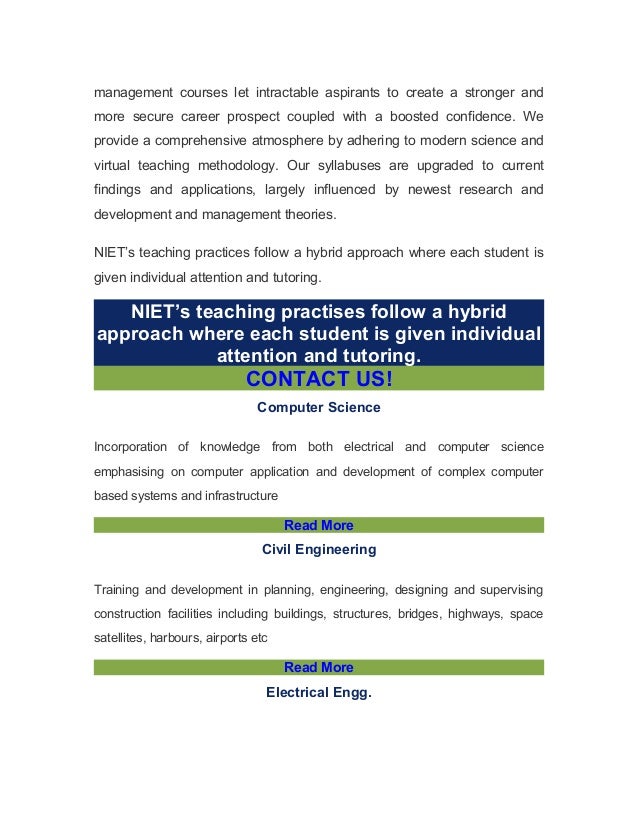 management courses let intractable aspirants to create a stronger and more secure career prospect coupled with a boosted confidence. We provide a comprehensive atmosphere by adhering to modern science and virtual teaching methodology. Our syllabuses are upgraded to current findings and applications, largely influenced by newest research and development and management theories.

NIET's teaching practices follow a hybrid approach where each student is given individual attention and tutoring.

NIET's teaching practises follow a hybrid approach where each student is given individual attention and tutoring.

CONTACT US!

Computer Science

Incorporation of knowledge from both electrical and computer science emphasising on computer application and development of complex computer based systems and infrastructure

Read More

Civil Engineering

Training and development in planning, engineering, designing and supervising construction facilities including buildings, structures, bridges, highways, space satellites, harbours, airports etc

Read More

Electrical Engg.